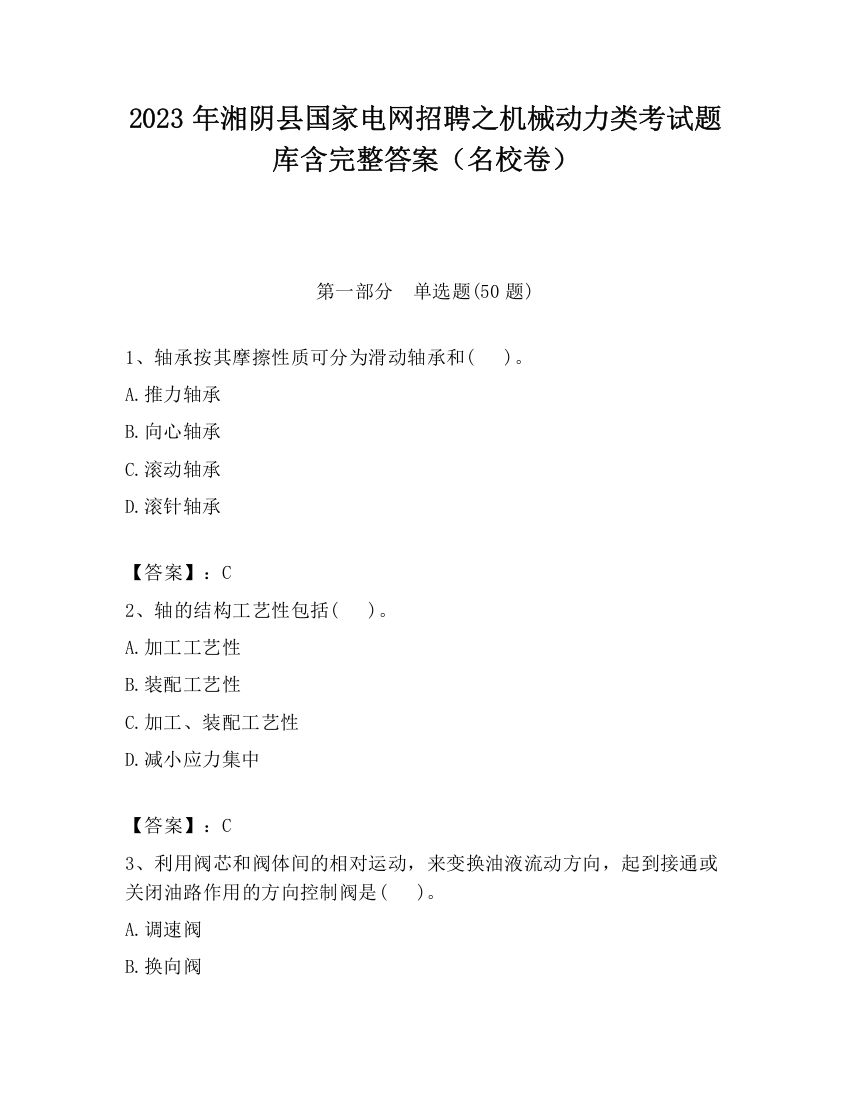 2023 年湘阴县国家电网招聘之机械动力类考试题库含完整答案（名校卷）

第一部分　单选题(50 题)

1、轴承按其摩擦性质可分为滑动轴承和(　　)。

A.推力轴承

B.向心轴承

C.滚动轴承

D.滚针轴承

【答案】：C

2、轴的结构工艺性包括(　　)。

A.加工工艺性

B.装配工艺性

C.加工、装配工艺性

D.减小应力集中

【答案】：C

3、利用阀芯和阀体间的相对运动，来变换油液流动方向，起到接通或关闭油路作用的方向控制阀是(　　)。

A.调速阀

B.换向阀